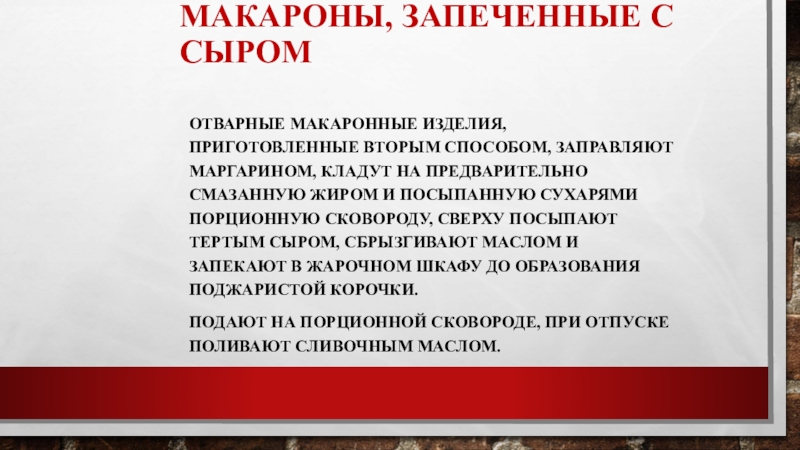 МАКАРОНЫ, ЗАПЕЧЕННЫЕ С СЫРОМ

ОТВАРНЫЕ МАКАРОННЫЕ ИЗДЕЛИЯ, ПРИГОТОВЛЕННЫЕ ВТОРЫМ СПОСОБОМ, ЗАПРАВЛЯЮТ МАРГАРИНОМ, КЛАДУТ НА ПРЕДВАРИТЕЛЬНО СМАЗАННУЮ ЖИРОМ И ПОСЫПАННУЮ СУХАРЯМИ ПОРЦИОННУЮ СКОВОРОДУ, СВЕРХУ ПОСЫПАЮТ ТЕРТЫМ СЫРОМ, СБРЫЗГИВАЮТ МАСЛОМ И ЗАПЕКАЮТ В ЖАРОЧНОМ ШКАФУ ДО ОБРАЗОВАНИЯ ПОДЖАРИСТОЙ КОРОЧКИ.

ПОДАЮТ НА ПОРЦИОННОЙ СКОВОРОДЕ, ПРИ ОТПУСКЕ ПОЛИВАЮТ СЛИВОЧНЫМ МАСЛОМ.